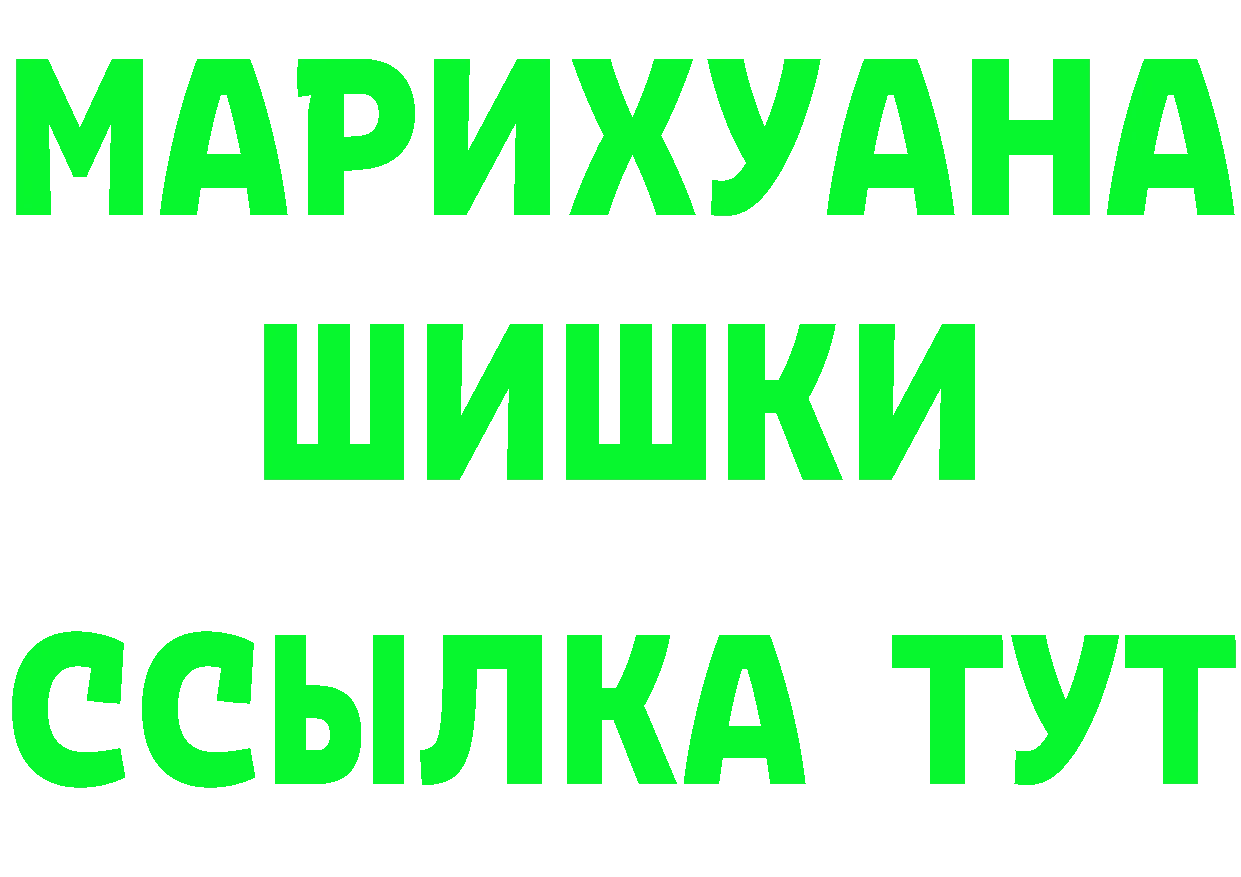 МАРИХУАНА
ШИШКИ
ССЫЛКА ТУТ